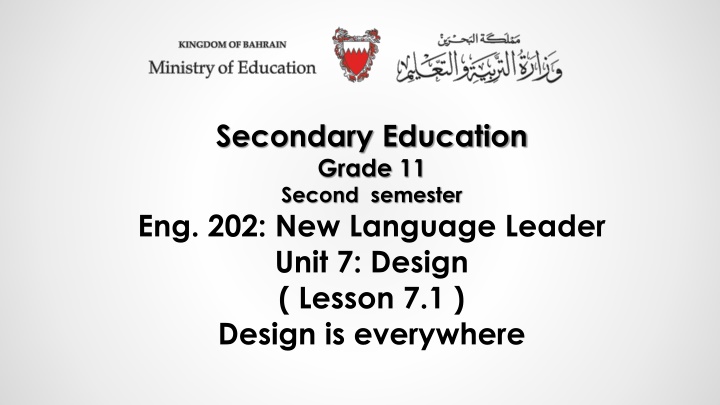 KINGDOM OF BAHRAIN
Ministry of Education

مملكة البحرين
وزارة التربية والتعليم

Secondary Education
Grade 11
Second semester
Eng. 202: New Language Leader
Unit 7: Design
( Lesson 7.1 )
Design is everywhere